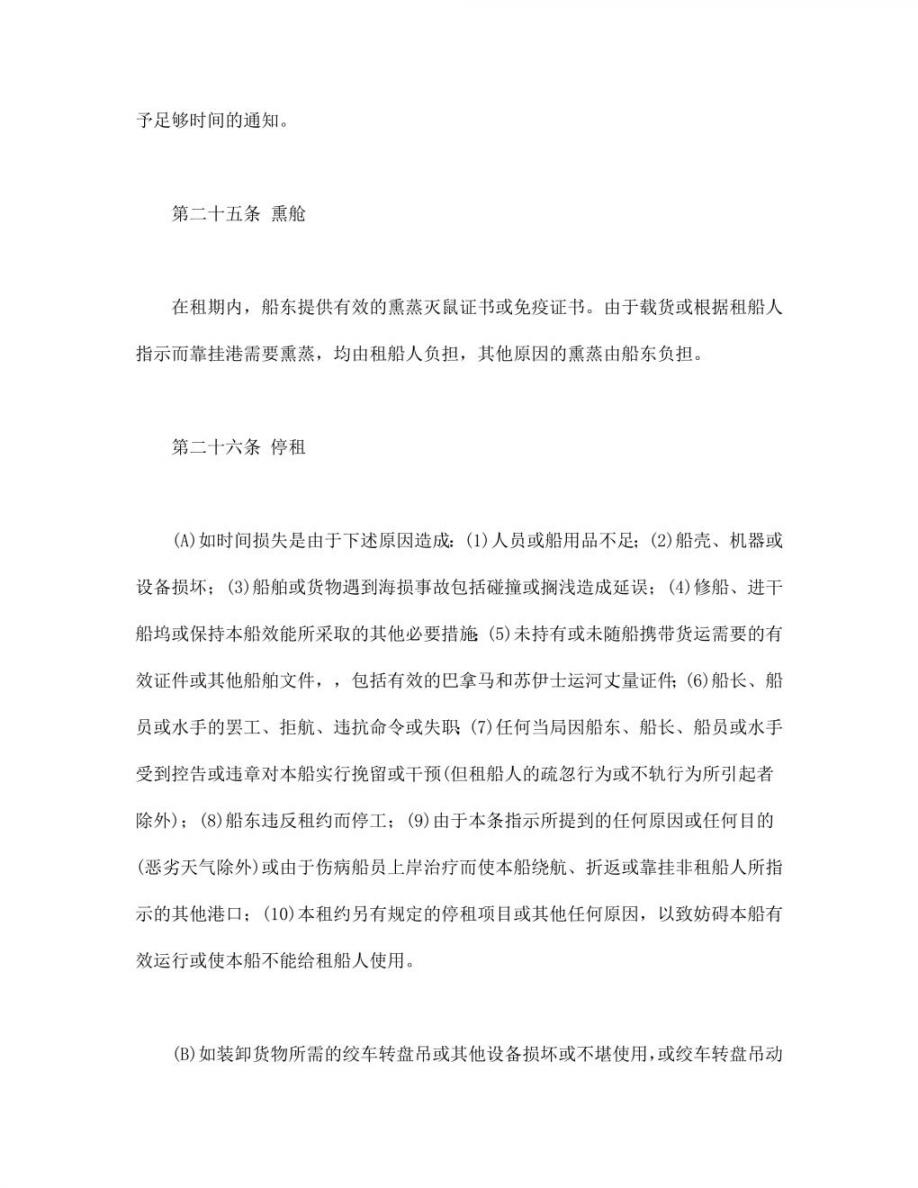 予足够时间的通知。

第二十五条 熏舱

在租期内，船东提供有效的熏蒸灭鼠证书或免疫证书。由于载货或根据租船人指示而靠挂港需要熏蒸，均由租船人负担，其他原因的熏蒸由船东负担。

第二十六条 停租

(A)如时间损失是由于下述原因造成：(1)人员或船用品不足；(2)船壳、机器或设备损坏；(3)船舶或货物遇到海损事故包括碰撞或搁浅造成延误；(4)修船、进干船坞或保持本船效能所采取的其他必要措施；(5)未持有或未随船携带货运需要的有效证件或其他船舶文件，，包括有效的巴拿马和苏伊士运河丈量证件；(6)船长、船员或水手的罢工、拒航、违抗命令或失职；(7)任何当局因船东、船长、船员或水手受到控告或违章对本船实行挽留或干预(但租船人的疏忽行为或不轨行为所引起者除外)；(8)船东违反租约而停工；(9)由于本条指示所提到的任何原因或任何目的(恶劣天气除外)或由于伤病船员上岸治疗而使本船绕航、折返或靠挂非租船人所指示的其他港口；(10)本租约另有规定的停租项目或其他任何原因，以致妨碍本船有效运行或使本船不能给租船人使用。

(B)如装卸货物所需的绞车转盘吊或其他设备损坏或不堪使用，或绞车转盘吊动